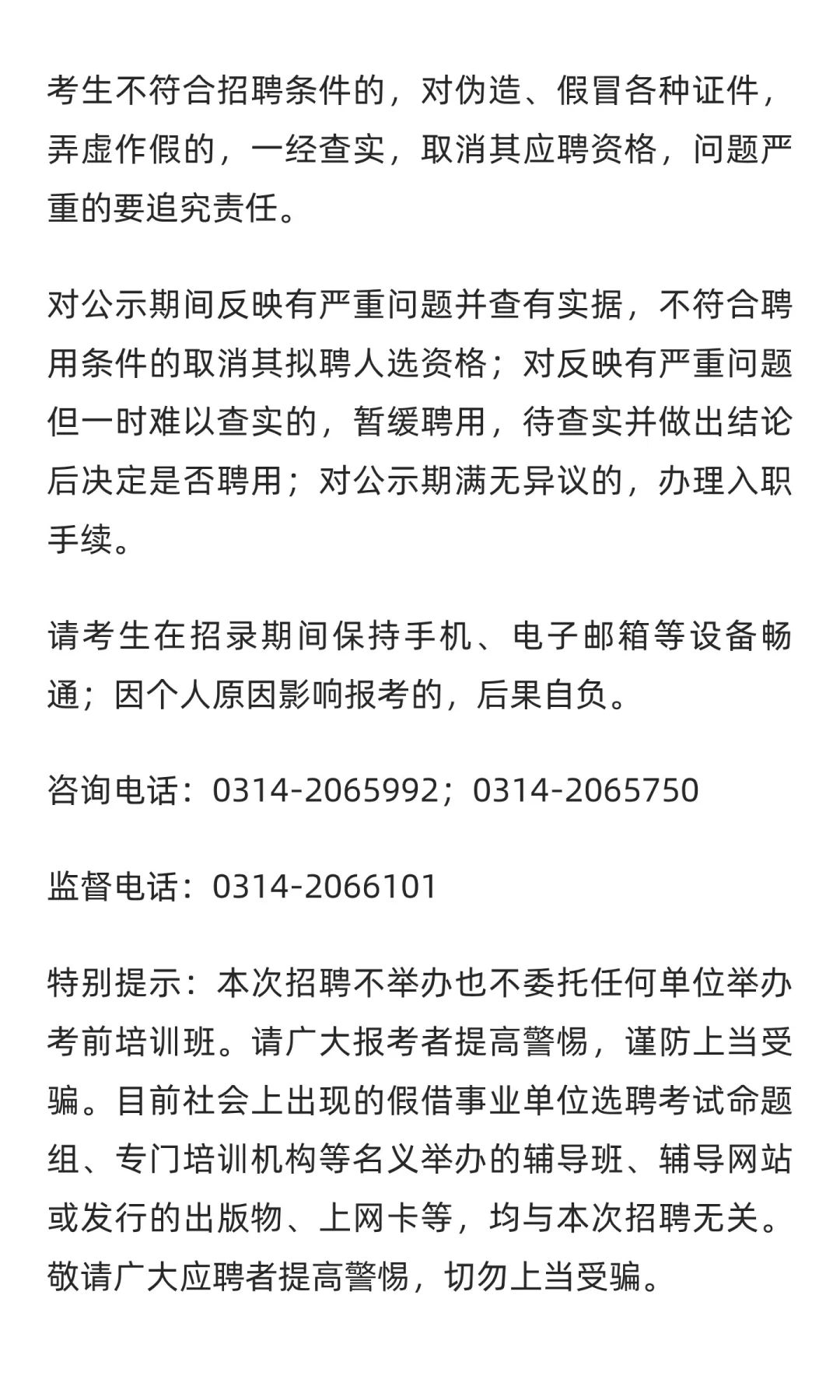 考生不符合招聘条件的，对伪造、假冒各种证件，弄虚作假的，一经查实，取消其应聘资格，问题严重的要追究责任。

对公示期间反映有严重问题并查有实据，不符合聘用条件的取消其拟聘人选资格；对反映有严重问题但一时难以查实的，暂缓聘用，待查实并做出结论后决定是否聘用；对公示期满无异议的，办理入职手续。

请考生在招录期间保持手机、电子邮箱等设备畅通；因个人原因影响报考的，后果自负。

咨询电话：0314-2065992；0314-2065750

监督电话：0314-2066101

特别提示：本次招聘不举办也不委托任何单位举办考前培训班。请广大报考者提高警惕，谨防上当受骗。目前社会上出现的假借事业单位选聘考试命题组、专门培训机构等名义举办的辅导班、辅导网站或发行的出版物、上网卡等，均与本次招聘无关。敬请广大应聘者提高警惕，切勿上当受骗。